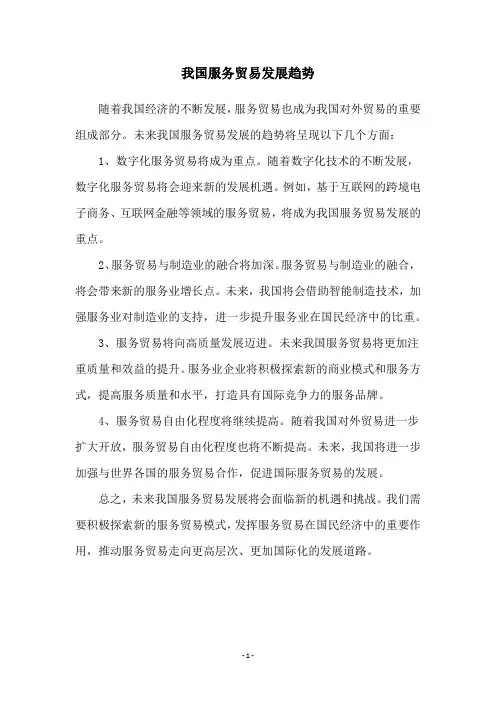 我国服务贸易发展趋势

随着我国经济的不断发展，服务贸易也成为我国对外贸易的重要组成部分。未来我国服务贸易发展的趋势将呈现以下几个方面：

1、数字化服务贸易将成为重点。随着数字化技术的不断发展，数字化服务贸易将会迎来新的发展机遇。例如，基于互联网的跨境电子商务、互联网金融等领域的服务贸易，将成为我国服务贸易发展的重点。

2、服务贸易与制造业的融合将加深。服务贸易与制造业的融合，将会带来新的服务业增长点。未来，我国将会借助智能制造技术，加强服务业对制造业的支持，进一步提升服务业在国民经济中的比重。

3、服务贸易将向高质量发展迈进。未来我国服务贸易将更加注重质量和效益的提升。服务业企业将积极探索新的商业模式和服务方式，提高服务质量和水平，打造具有国际竞争力的服务品牌。

4、服务贸易自由化程度将继续提高。随着我国对外贸易进一步扩大开放，服务贸易自由化程度也将不断提高。未来，我国将进一步加强与世界各国的服务贸易合作，促进国际服务贸易的发展。

总之，未来我国服务贸易发展将会面临新的机遇和挑战。我们需要积极探索新的服务贸易模式，发挥服务贸易在国民经济中的重要作用，推动服务贸易走向更高层次、更加国际化的发展道路。

- 1 -